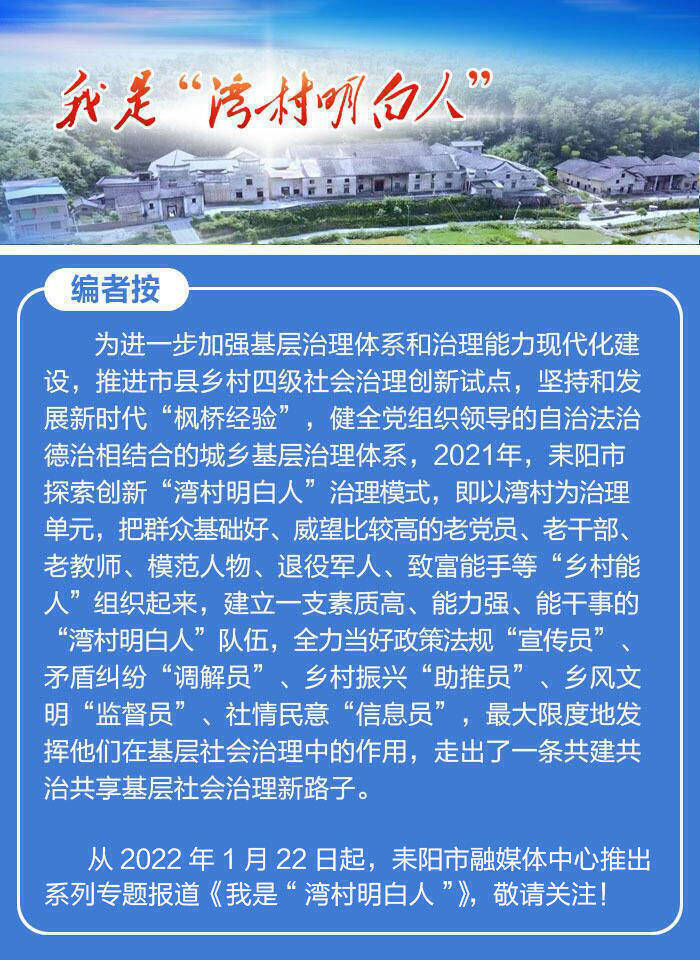 我是“湾村明白人”

编者按

为进一步加强基层治理体系和治理能力现代化建设，推进市县乡村四级社会治理创新试点，坚持和发展新时代“枫桥经验”，健全党组织领导的自治法治德治相结合的城乡基层治理体系，2021年，耒阳市探索创新“湾村明白人”治理模式，即以湾村为治理单元，把群众基础好、威望比较高的老党员、老干部、老教师、模范人物、退役军人、致富能手等“乡村能人”组织起来，建立一支素质高、能力强、能干事的“湾村明白人”队伍，全力当好政策法规“宣传员”、矛盾纠纷“调解员”、乡村振兴“助推员”、乡风文明“监督员”、社情民意“信息员”，最大限度地发挥他们在基层社会治理中的作用，走出了一条共建共治共享基层社会治理新路子。

从 2022 年 1 月 22 日起，耒阳市融媒体中心推出系列专题报道《我是“ 湾村明白人 ”》，敬请关注！